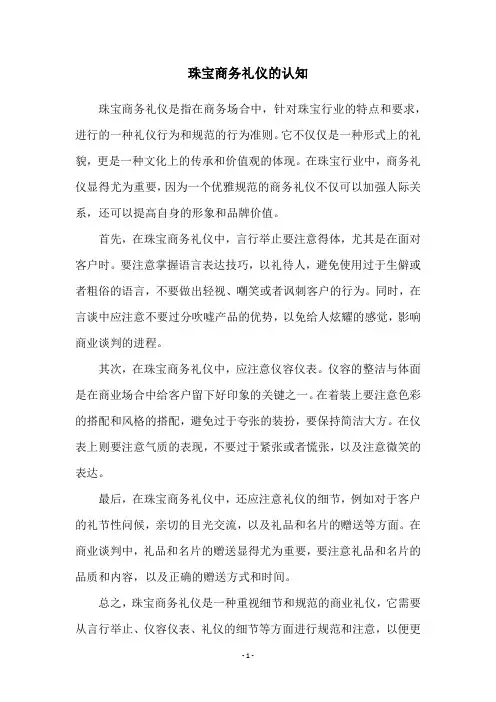 珠宝商务礼仪的认知

珠宝商务礼仪是指在商务场合中，针对珠宝行业的特点和要求，进行的一种礼仪行为和规范的行为准则。它不仅仅是一种形式上的礼貌，更是一种文化上的传承和价值观的体现。在珠宝行业中，商务礼仪显得尤为重要，因为一个优雅规范的商务礼仪不仅可以加强人际关系，还可以提高自身的形象和品牌价值。

首先，在珠宝商务礼仪中，言行举止要注意得体，尤其是在面对客户时。要注意掌握语言表达技巧，以礼待人，避免使用过于生僻或者粗俗的语言，不要做出轻视、嘲笑或者讽刺客户的行为。同时，在言谈中应注意不要过分吹嘘产品的优势，以免给人炫耀的感觉，影响商业谈判的进程。

其次，在珠宝商务礼仪中，应注意仪容仪表。仪容的整洁与体面是在商业场合中给客户留下好印象的关键之一。在着装上要注意色彩的搭配和风格的搭配，避免过于夸张的装扮，要保持简洁大方。在仪表上则要注意气质的表现，不要过于紧张或者慌张，以及注意微笑的表达。

最后，在珠宝商务礼仪中，还应注意礼仪的细节，例如对于客户的礼节性问候，亲切的目光交流，以及礼品和名片的赠送等方面。在商业谈判中，礼品和名片的赠送显得尤为重要，要注意礼品和名片的品质和内容，以及正确的赠送方式和时间。

总之，珠宝商务礼仪是一种重视细节和规范的商业礼仪，它需要从言行举止、仪容仪表、礼仪的细节等方面进行规范和注意，以便更

- 1 -